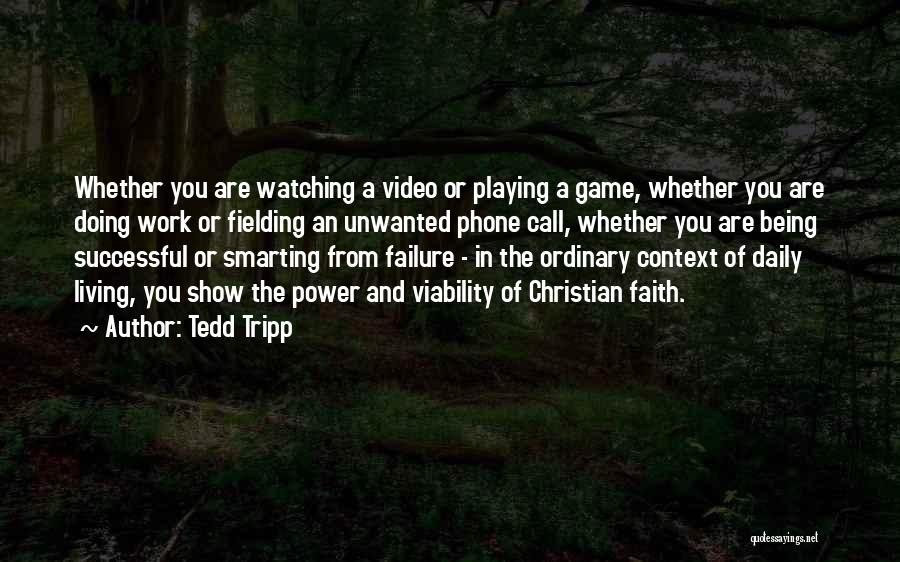 Whether you are watching a video or playing a game, whether you are doing work or fielding an unwanted phone call, whether you are being successful or smarting from failure - in the ordinary context of daily living, you show the power and viability of Christian faith.

~ Author: Tedd Tripp

quotessayings.net